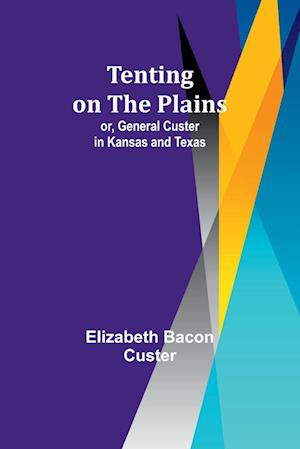 Tenting on The Plains
or, General Custer in Kansas and Texas

Elizabeth Bacon Custer